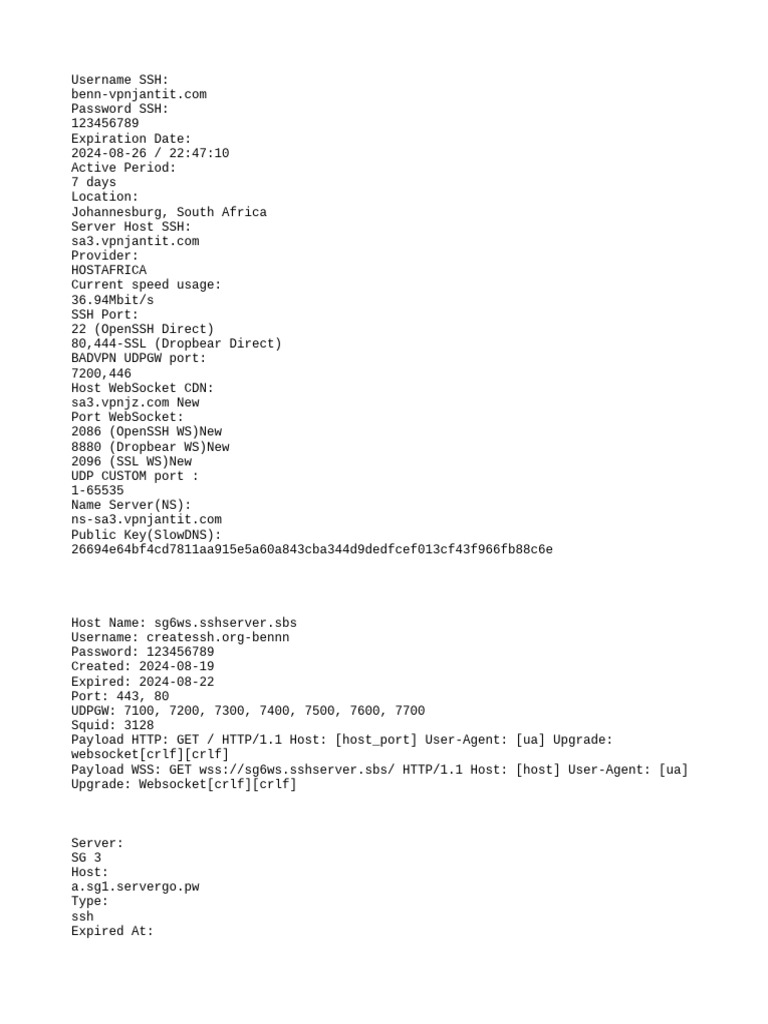 Username SSH:
benn-vpnjantit.com
Password SSH:
123456789
Expiration Date:
2024-08-26 / 22:47:10
Active Period:
7 days
Location:
Johannesburg, South Africa
Server Host SSH:
sa3.vpnjantit.com
Provider:
HOSTAFRICA
Current speed usage:
36.94Mbit/s
SSH Port:
22 (OpenSSH Direct)
80,444-SSL (Dropbear Direct)
BADVPN UDPGW port:
7200,446
Host WebSocket CDN:
sa3.vpnjz.com New
Port WebSocket:
2086 (OpenSSH WS)New
8880 (Dropbear WS)New
2096 (SSL WS)New
UDP CUSTOM port :
1-65535
Name Server(NS):
ns-sa3.vpnjantit.com
Public Key(SlowDNS):
26694e64bf4cd7811aa915e5a60a843cba344d9dedfcef013cf43f966fb88c6e

Host Name: sg6ws.sshserver.sbs
Username: createssh.org-bennn
Password: 123456789
Created: 2024-08-19
Expired: 2024-08-22
Port: 443, 80
UDPGW: 7100, 7200, 7300, 7400, 7500, 7600, 7700
Squid: 3128
Payload HTTP: GET / HTTP/1.1 Host: [host_port] User-Agent: [ua] Upgrade: websocket[crlf][crlf]
Payload WSS: GET wss://sg6ws.sshserver.sbs/ HTTP/1.1 Host: [host] User-Agent: [ua] Upgrade: Websocket[crlf][crlf]

Server:
SG 3
Host:
a.sg1.servergo.pw
Type:
ssh
Expired At: